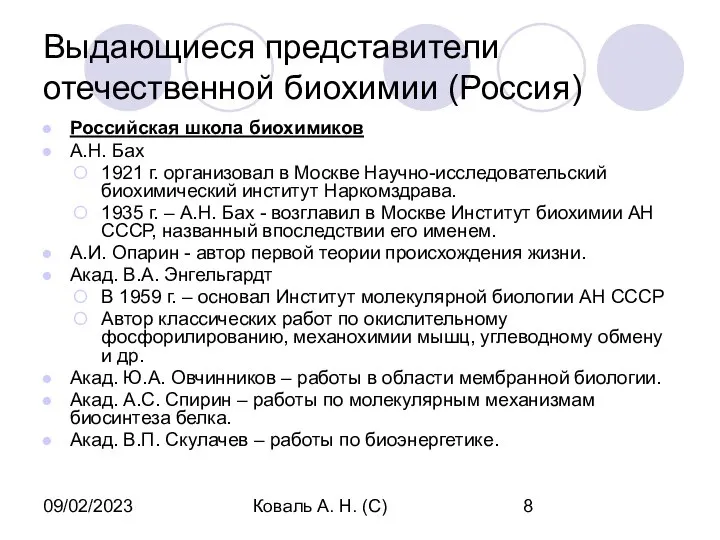 Выдающиеся представители отечественной биохимии (Россия)

- Российская школа биохимиков
- А.Н. Бах
  - 1921 г. организовал в Москве Научно-исследовательский биохимический институт Наркомздрава.
  - 1935 г. – А.Н. Бах - возглавил в Москве Институт биохимии АН СССР, названный впоследствии его именем.
- А.И. Опарин - автор первой теории происхождения жизни.
- Акад. В.А. Энгельгардт
  - В 1959 г. – основал Институт молекулярной биологии АН СССР
  - Автор классических работ по окислительному фосфорилированию, механохимии мышц, углеводному обмену и др.
- Акад. Ю.А. Овчинников – работы в области мембранной биологии.
- Акад. А.С. Спирин – работы по молекулярным механизмам биосинтеза белка.
- Акад. В.П. Скулачев – работы по биоэнергетике.

09/02/2023 Коваль А. Н. (С) 8